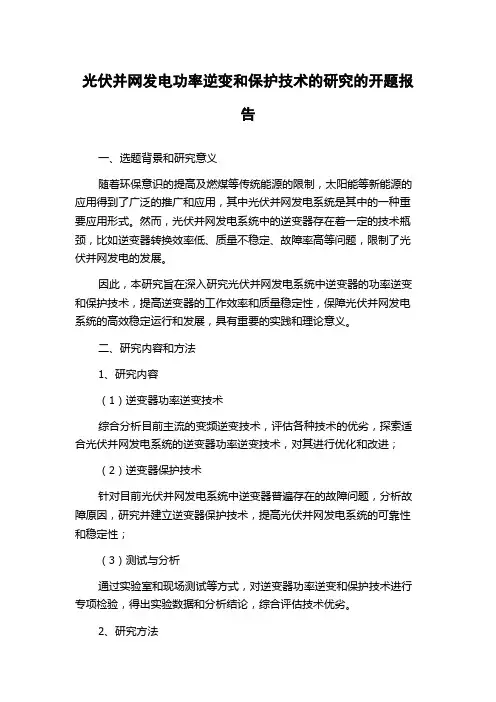 光伏并网发电功率逆变和保护技术的研究的开题报告

一、选题背景和研究意义

随着环保意识的提高及燃煤等传统能源的限制，太阳能等新能源的应用得到了广泛的推广和应用，其中光伏并网发电系统是其中的一种重要应用形式。然而，光伏并网发电系统中的逆变器存在着一定的技术瓶颈，比如逆变器转换效率低、质量不稳定、故障率高等问题，限制了光伏并网发电的发展。

因此，本研究旨在深入研究光伏并网发电系统中逆变器的功率逆变和保护技术，提高逆变器的工作效率和质量稳定性，保障光伏并网发电系统的高效稳定运行和发展，具有重要的实践和理论意义。

二、研究内容和方法

1、研究内容

（1）逆变器功率逆变技术

综合分析目前主流的变频逆变技术，评估各种技术的优劣，探索适合光伏并网发电系统的逆变器功率逆变技术，对其进行优化和改进；

（2）逆变器保护技术

针对目前光伏并网发电系统中逆变器普遍存在的故障问题，分析故障原因，研究并建立逆变器保护技术，提高光伏并网发电系统的可靠性和稳定性；

（3）测试与分析

通过实验室和现场测试等方式，对逆变器功率逆变和保护技术进行专项检验，得出实验数据和分析结论，综合评估技术优劣。

2、研究方法